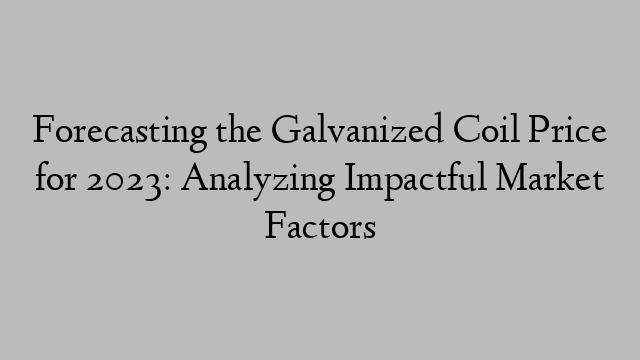 Forecasting the Galvanized Coil Price for 2023: Analyzing Impactful Market Factors